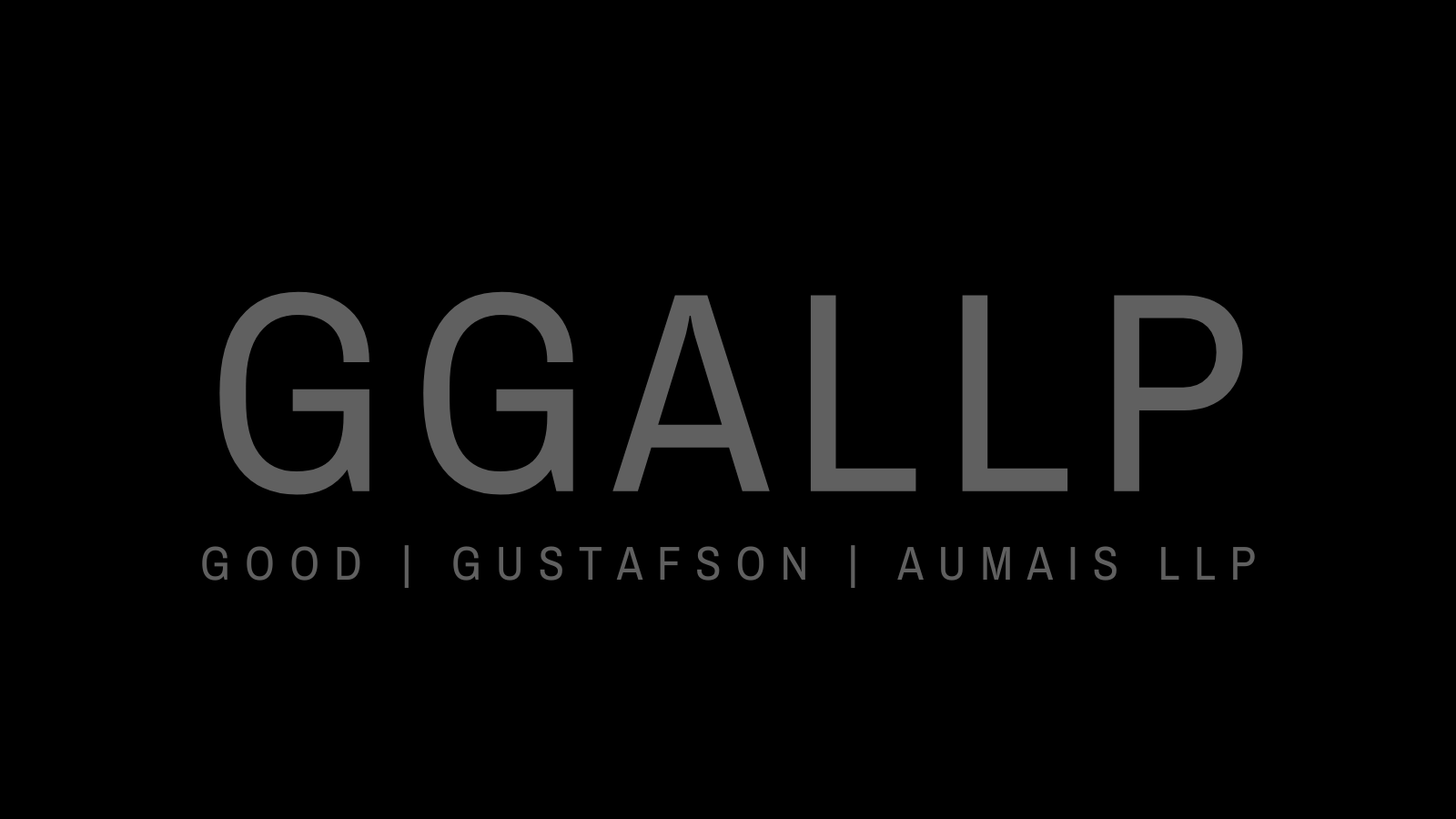 GGALLP

GOOD | GUSTAFSON | AUMAIS LLP